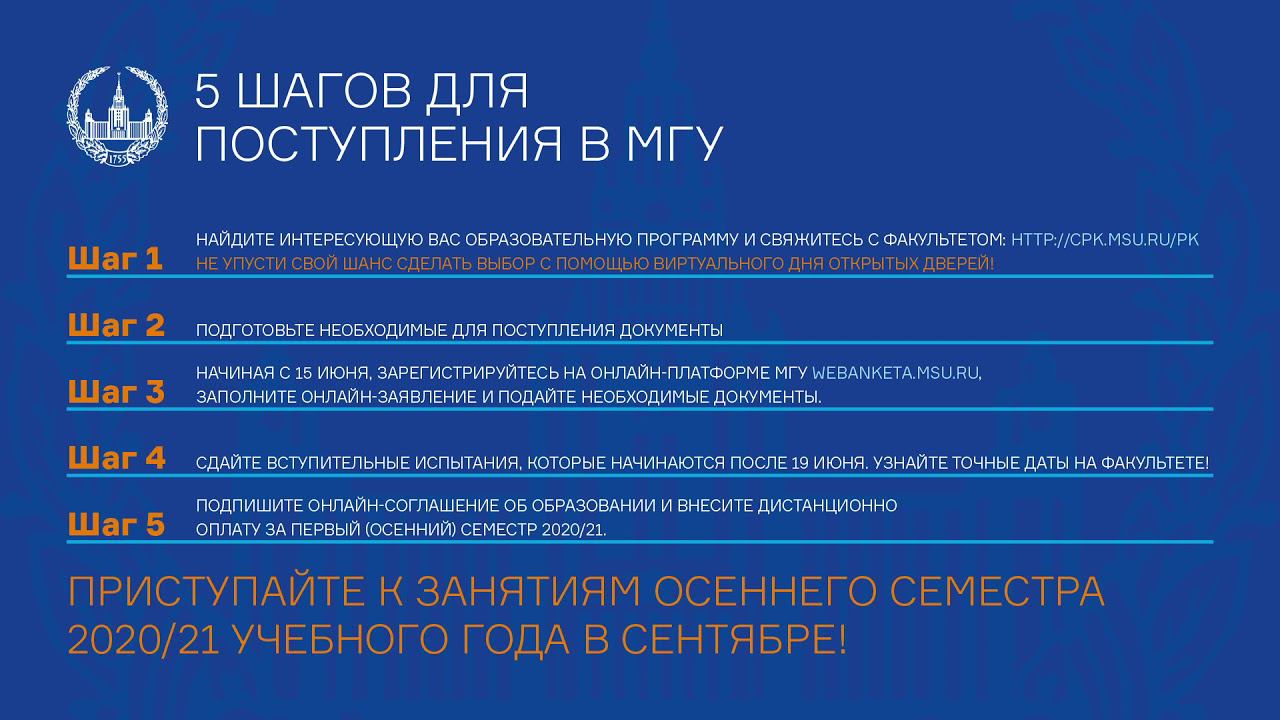 1755

5 ШАГОВ ДЛЯ ПОСТУПЛЕНИЯ В МГУ

Шаг 1 НАЙДИТЕ ИНТЕРЕСУЮЩУЮ ВАС ОБРАЗОВАТЕЛЬНУЮ ПРОГРАММУ И СВЯЖИТЕСЬ С ФАКУЛЬТЕТОМ: HTTP://CPK.MSU.RU/PK
НЕ УПУСТИ СВОЙ ШАНС СДЕЛАТЬ ВЫБОР С ПОМОЩЬЮ ВИРТУАЛЬНОГО ДНЯ ОТКРЫТЫХ ДВЕРЕЙ!

Шаг 2 ПОДГОТОВЬТЕ НЕОБХОДИМЫЕ ДЛЯ ПОСТУПЛЕНИЯ ДОКУМЕНТЫ

Шаг 3 НАЧИНАЯ С 15 ИЮНЯ, ЗАРЕГИСТРИРУЙТЕСЬ НА ОНЛАЙН-ПЛАТФОРМЕ МГУ WEBANKETA.MSU.RU,
ЗАПОЛНИТЕ ОНЛАЙН-ЗАЯВЛЕНИЕ И ПОДАЙТЕ НЕОБХОДИМЫЕ ДОКУМЕНТЫ.

Шаг 4 СДАЙТЕ ВСТУПИТЕЛЬНЫЕ ИСПЫТАНИЯ, КОТОРЫЕ НАЧИНАЮТСЯ ПОСЛЕ 19 ИЮНЯ. УЗНАЙТЕ ТОЧНЫЕ ДАТЫ НА ФАКУЛЬТЕТЕ!

Шаг 5 ПОДПИШИТЕ ОНЛАЙН-СОГЛАШЕНИЕ ОБ ОБРАЗОВАНИИ И ВНЕСИТЕ ДИСТАНЦИОННО
ОПЛАТУ ЗА ПЕРВЫЙ (ОСЕННИЙ) СЕМЕСТР 2020/21.

ПРИСТУПАЙТЕ К ЗАНЯТИЯМ ОСЕННЕГО СЕМЕСТРА 2020/21 УЧЕБНОГО ГОДА В СЕНТЯБРЕ!